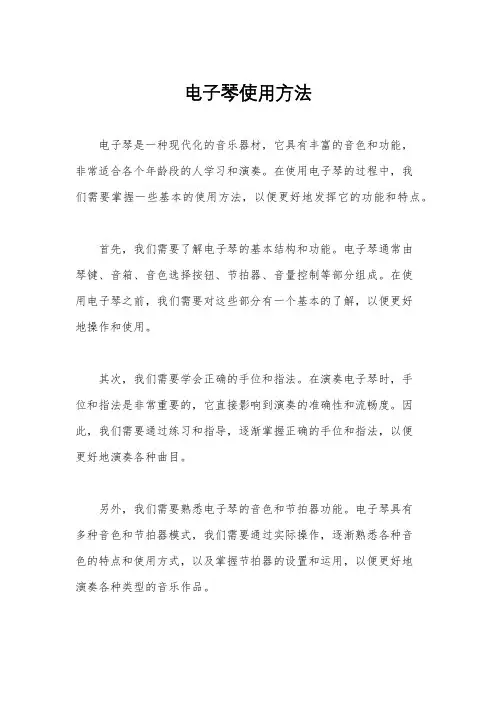 电子琴使用方法

电子琴是一种现代化的音乐器材，它具有丰富的音色和功能，非常适合各个年龄段的人学习和演奏。在使用电子琴的过程中，我们需要掌握一些基本的使用方法，以便更好地发挥它的功能和特点。

首先，我们需要了解电子琴的基本结构和功能。电子琴通常由琴键、音箱、音色选择按钮、节拍器、音量控制等部分组成。在使用电子琴之前，我们需要对这些部分有一个基本的了解，以便更好地操作和使用。

其次，我们需要学会正确的手位和指法。在演奏电子琴时，手位和指法是非常重要的，它直接影响到演奏的准确性和流畅度。因此，我们需要通过练习和指导，逐渐掌握正确的手位和指法，以便更好地演奏各种曲目。

另外，我们需要熟悉电子琴的音色和节拍器功能。电子琴具有多种音色和节拍器模式，我们需要通过实际操作，逐渐熟悉各种音色的特点和使用方式，以及掌握节拍器的设置和运用，以便更好地演奏各种类型的音乐作品。